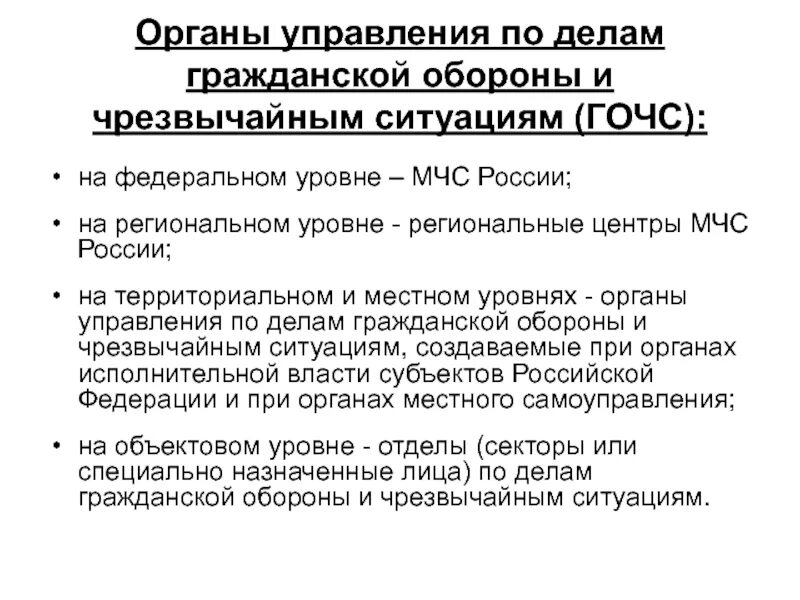 Органы управления по делам гражданской обороны и чрезвычайным ситуациям (ГОЧС):

• на федеральном уровне – МЧС России;

• на региональном уровне - региональные центры МЧС России;

• на территориальном и местном уровнях - органы управления по делам гражданской обороны и чрезвычайным ситуациям, создаваемые при органах исполнительной власти субъектов Российской Федерации и при органах местного самоуправления;

• на объектовом уровне - отделы (секторы или специально назначенные лица) по делам гражданской обороны и чрезвычайным ситуациям.